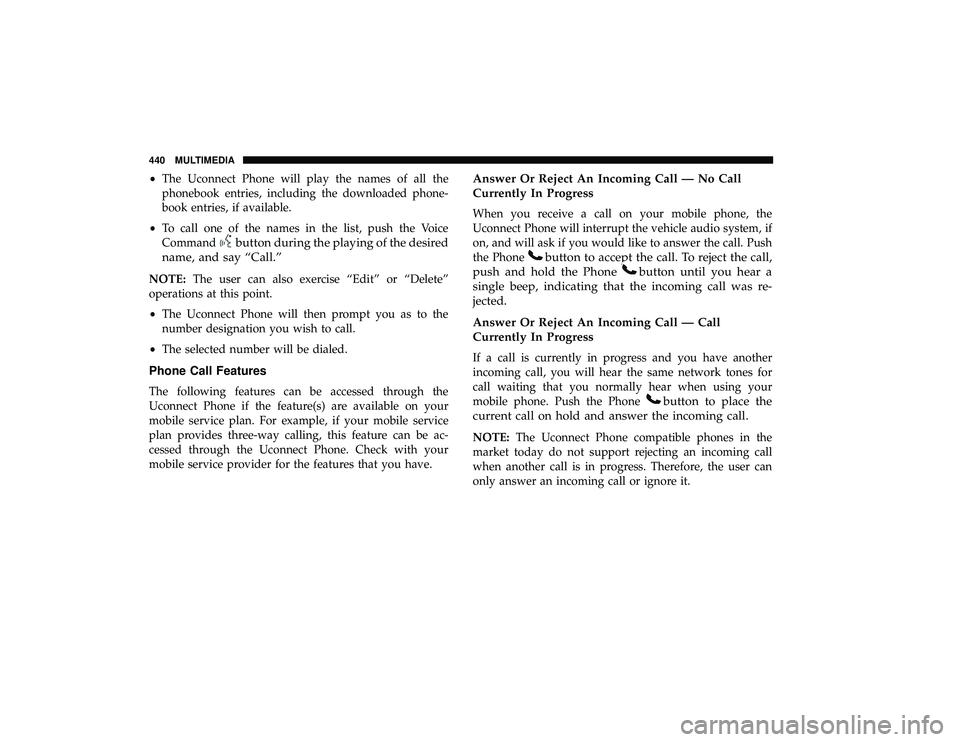 440 MULTIMEDIA

• The Uconnect Phone will play the names of all the phonebook entries, including the downloaded phonebook entries, if available.

• To call one of the names in the list, push the Voice Command button during the playing of the desired name, and say “Call.”

NOTE: The user can also exercise “Edit” or “Delete” operations at this point.

• The Uconnect Phone will then prompt you as to the number designation you wish to call.

• The selected number will be dialed.

Phone Call Features

The following features can be accessed through the Uconnect Phone if the feature(s) are available on your mobile service plan. For example, if your mobile service plan provides three-way calling, this feature can be accessed through the Uconnect Phone. Check with your mobile service provider for the features that you have.

Answer Or Reject An Incoming Call — No Call Currently In Progress

When you receive a call on your mobile phone, the Uconnect Phone will interrupt the vehicle audio system, if on, and will ask if you would like to answer the call. Push the Phone button to accept the call. To reject the call, push and hold the Phone button until you hear a single beep, indicating that the incoming call was rejected.

Answer Or Reject An Incoming Call — Call Currently In Progress

If a call is currently in progress and you have another incoming call, you will hear the same network tones for call waiting that you normally hear when using your mobile phone. Push the Phone button to place the current call on hold and answer the incoming call.

NOTE: The Uconnect Phone compatible phones in the market today do not support rejecting an incoming call when another call is in progress. Therefore, the user can only answer an incoming call or ignore it.

carmanualsonline.info